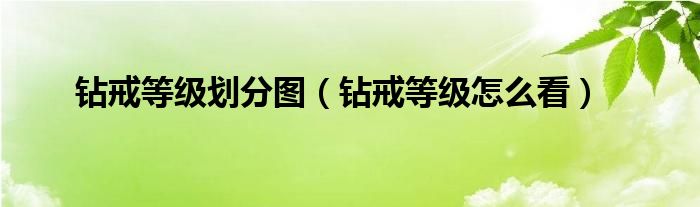 钻戒等级划分图（钻戒等级怎么看）